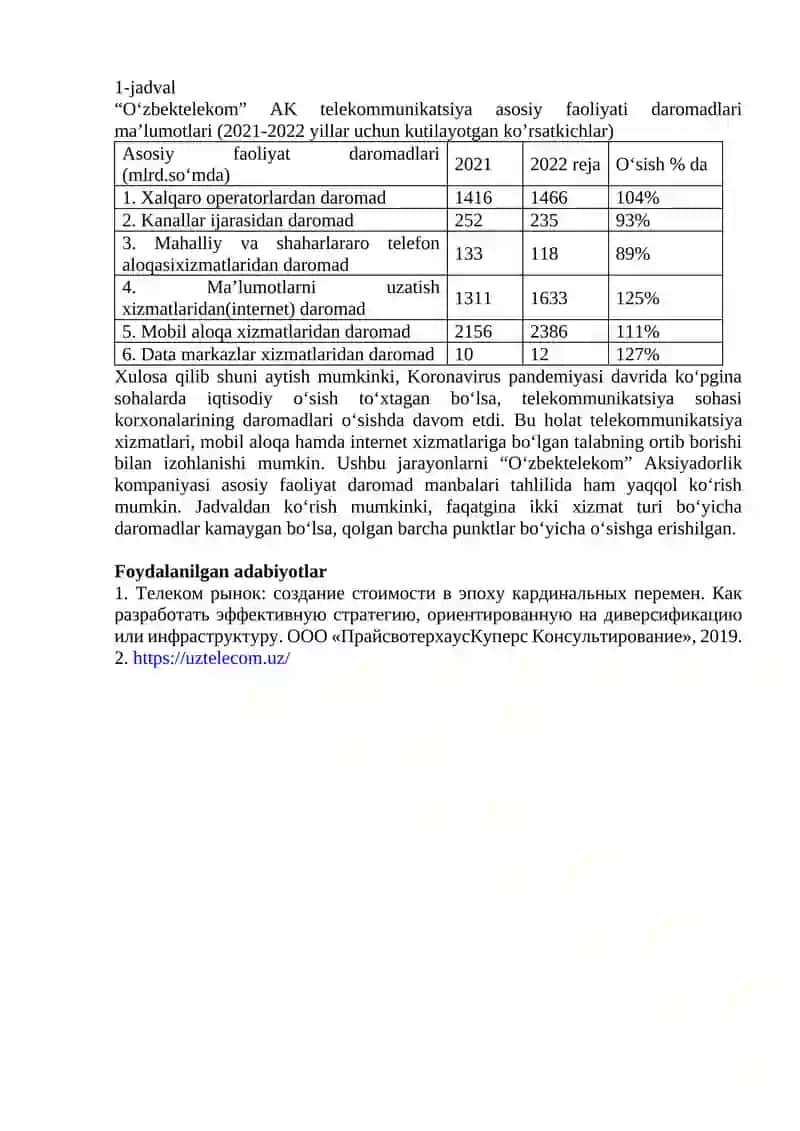 1-jadval
“O‘zbektelekom” AK telekommunikatsiya asosiy faoliyati daromadlari ma’lumotlari (2021-2022 yillar uchun kutilayotgan ko’rsatkichlar)

| Asosiy faoliyat daromadlari (mlrd.so‘mda) | 2021 | 2022 reja | O‘sish % da |
|---|---|---|---|
| 1. Xalqaro operatorlardan daromad | 1416 | 1466 | 104% |
| 2. Kanallar ijarasidan daromad | 252 | 235 | 93% |
| 3. Mahalliy va shaharlararo telefon aloqasixizmatlaridan daromad | 133 | 118 | 89% |
| 4. Ma’lumotlarni uzatish xizmatlaridan(internet) daromad | 1311 | 1633 | 125% |
| 5. Mobil aloqa xizmatlaridan daromad | 2156 | 2386 | 111% |
| 6. Data markazlar xizmatlaridan daromad | 10 | 12 | 127% |

Xulosa qilib shuni aytish mumkinki, Koronavirus pandemiyasi davrida ko‘pgina sohalarda iqtisodiy o‘sish to‘xtagan bo‘lsa, telekommunikatsiya sohasi korxonalarining daromadlari o‘sishda davom etdi. Bu holat telekommunikatsiya xizmatlari, mobil aloqa hamda internet xizmatlariga bo‘lgan talabning ortib borishi bilan izohlanishi mumkin. Ushbu jarayonlarni “O‘zbektelekom” Aksiyadorlik kompaniyasi asosiy faoliyat daromad manbalari tahlilida ham yaqqol ko‘rish mumkin. Jadvaldan ko‘rish mumkinki, faqatgina ikki xizmat turi bo‘yicha daromadlar kamaygan bo‘lsa, qolgan barcha punktlar bo‘yicha o‘sishga erishilgan.

Foydalanilgan adabiyotlar
1. Телеком рынок: создание стоимости в эпоху кардинальных перемен. Как разработать эффективную стратегию, ориентированную на диверсификацию или инфраструктуру. ООО «ПрайсвотерхаусКуперс Консультирование», 2019.
2. https://uztelecom.uz/